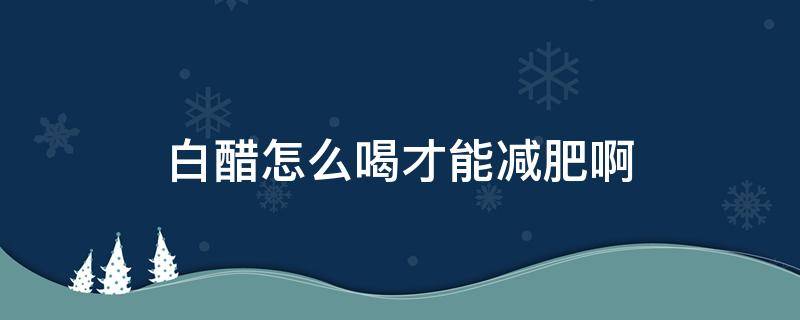 白醋怎么喝才能减肥啊